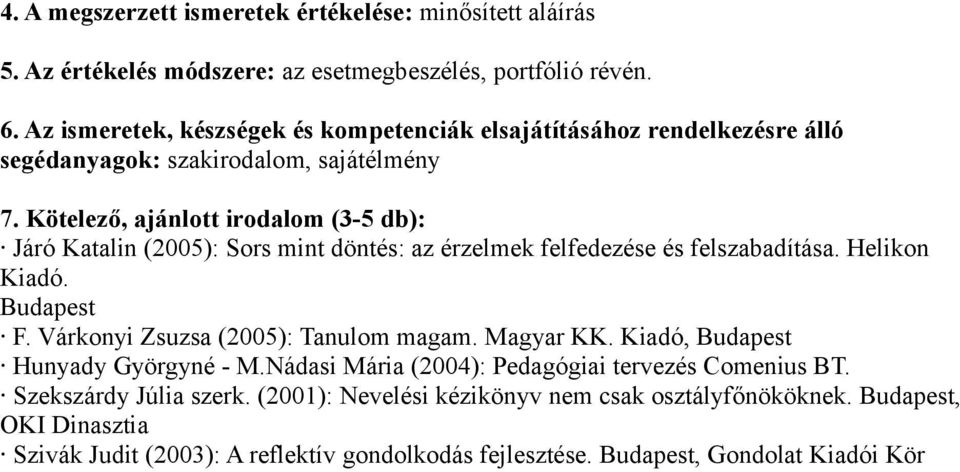 4. A megszerzett ismeretek értékelése: minősített aláírás

5. Az értékelés módszere: az esetmegbeszélés, portfólió révén.

6. Az ismeretek, készségek és kompetenciák elsajátításához rendelkezésre álló segédanyagok: szakirodalom, sajátélmény

7. Kötelező, ajánlott irodalom (3-5 db):
· Járó Katalin (2005): Sors mint döntés: az érzelmek felfedezése és felszabadítása. Helikon Kiadó.
Budapest
· F. Várkonyi Zsuzsa (2005): Tanulom magam. Magyar KK. Kiadó, Budapest
· Hunyady Györgyné - M.Nádasi Mária (2004): Pedagógiai tervezés Comenius BT.
· Szekszárdy Júlia szerk. (2001): Nevelési kézikönyv nem csak osztályfőnököknek. Budapest, OKI Dinasztia
· Szivák Judit (2003): A reflektív gondolkodás fejlesztése. Budapest, Gondolat Kiadói Kör